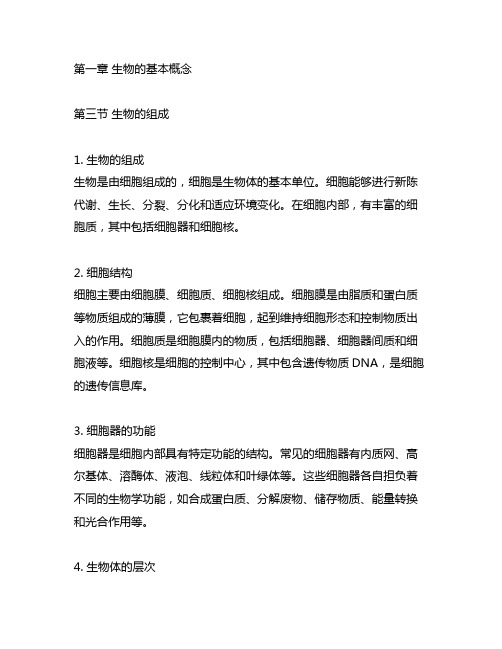 第一章 生物的基本概念

第三节 生物的组成

1. 生物的组成
生物是由细胞组成的，细胞是生物体的基本单位。细胞能够进行新陈代谢、生长、分裂、分化和适应环境变化。在细胞内部，有丰富的细胞质，其中包括细胞器和细胞核。

2. 细胞结构
细胞主要由细胞膜、细胞质、细胞核组成。细胞膜是由脂质和蛋白质等物质组成的薄膜，它包裹着细胞，起到维持细胞形态和控制物质出入的作用。细胞质是细胞膜内的物质，包括细胞器、细胞器间质和细胞液等。细胞核是细胞的控制中心，其中包含遗传物质 DNA，是细胞的遗传信息库。

3. 细胞器的功能
细胞器是细胞内部具有特定功能的结构。常见的细胞器有内质网、高尔基体、溶酶体、液泡、线粒体和叶绿体等。这些细胞器各自担负着不同的生物学功能，如合成蛋白质、分解废物、储存物质、能量转换和光合作用等。

4. 生物体的层次